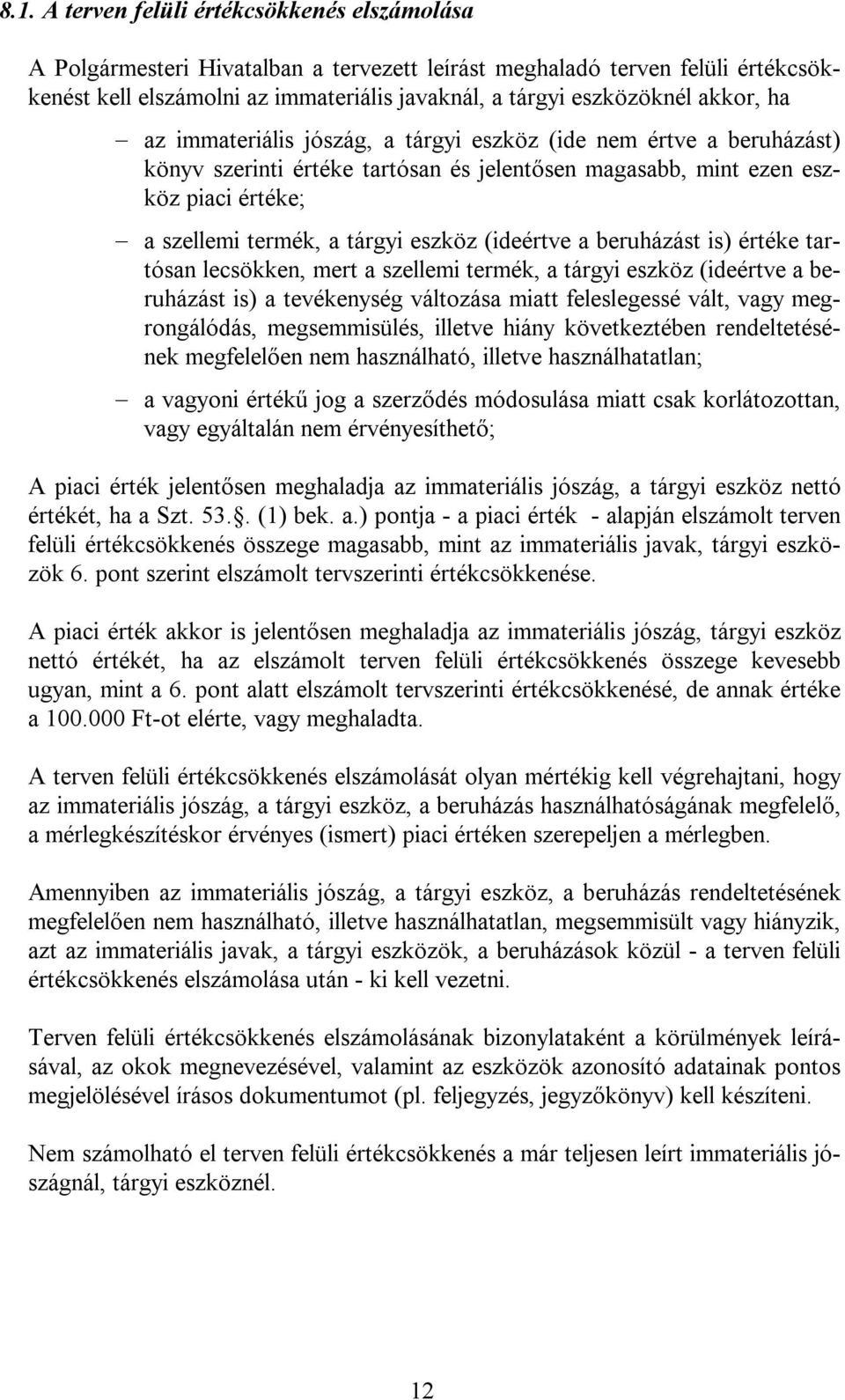 8.1. A terven felüli értékcsökkenés elszámolása

A Polgármesteri Hivatalban a tervezett leírást meghaladó terven felüli értékcsökkenést kell elszámolni az immateriális javaknál, a tárgyi eszközöknél akkor, ha

– az immateriális jószág, a tárgyi eszköz (ide nem értve a beruházást) könyv szerinti értéke tartósan és jelentősen magasabb, mint ezen eszköz piaci értéke;

– a szellemi termék, a tárgyi eszköz (ideértve a beruházást is) értéke tartósan lecsökken, mert a szellemi termék, a tárgyi eszköz (ideértve a beruházást is) a tevékenység változása miatt feleslegessé vált, vagy megrongálódás, megsemmisülés, illetve hiány következtében rendeltetésének megfelelően nem használható, illetve használhatatlan;

– a vagyoni értékű jog a szerződés módosulása miatt csak korlátozottan, vagy egyáltalán nem érvényesíthető;

A piaci érték jelentősen meghaladja az immateriális jószág, a tárgyi eszköz nettó értékét, ha a Szt. 53.. (1) bek. a.) pontja - a piaci érték - alapján elszámolt terven felüli értékcsökkenés összege magasabb, mint az immateriális javak, tárgyi eszközök 6. pont szerint elszámolt tervszerinti értékcsökkenése.

A piaci érték akkor is jelentősen meghaladja az immateriális jószág, tárgyi eszköz nettó értékét, ha az elszámolt terven felüli értékcsökkenés összege kevesebb ugyan, mint a 6. pont alatt elszámolt tervszerinti értékcsökkenésé, de annak értéke a 100.000 Ft-ot elérte, vagy meghaladta.

A terven felüli értékcsökkenés elszámolását olyan mértékig kell végrehajtani, hogy az immateriális jószág, a tárgyi eszköz, a beruházás használhatóságának megfelelő, a mérlegkészítéskor érvényes (ismert) piaci értéken szerepeljen a mérlegben.

Amennyiben az immateriális jószág, a tárgyi eszköz, a beruházás rendeltetésének megfelelően nem használható, illetve használhatatlan, megsemmisült vagy hiányzik, azt az immateriális javak, a tárgyi eszközök, a beruházások közül - a terven felüli értékcsökkenés elszámolása után - ki kell vezetni.

Terven felüli értékcsökkenés elszámolásának bizonylataként a körülmények leírásával, az okok megnevezésével, valamint az eszközök azonosító adatainak pontos megjelölésével írásos dokumentumot (pl. feljegyzés, jegyzőkönyv) kell készíteni.

Nem számolható el terven felüli értékcsökkenés a már teljesen leírt immateriális jószágnál, tárgyi eszköznél.

12